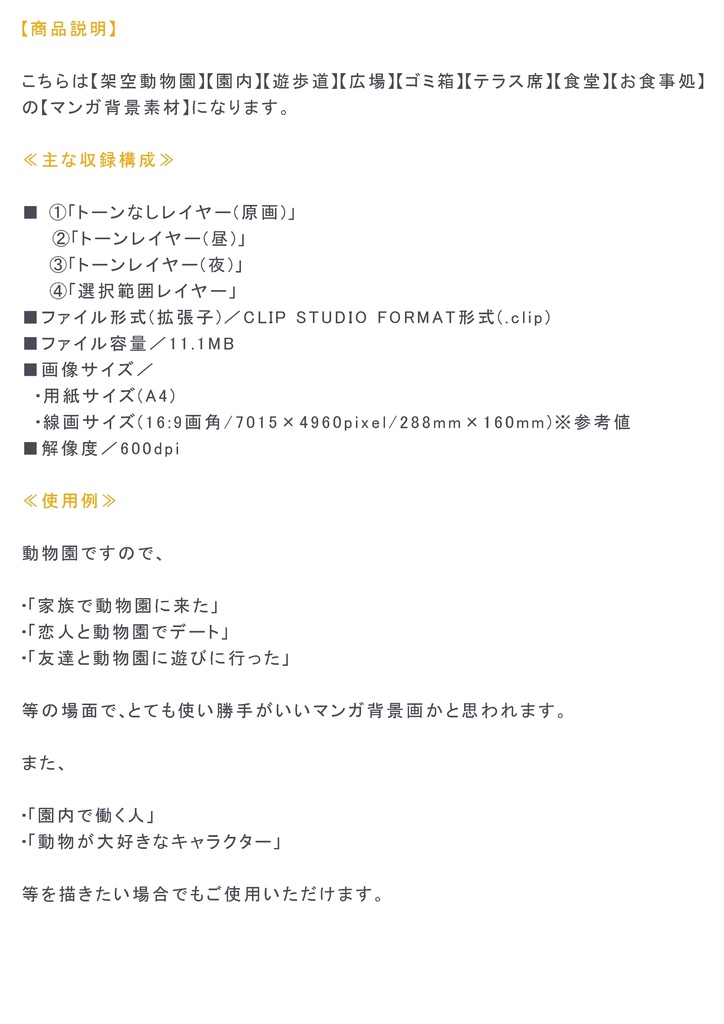 【商品説明】

こちらは【架空動物園】【園内】【遊歩道】【広場】【ゴミ箱】【テラス席】【食堂】【お食事処】の【マンガ背景素材】になります。

≪主な収録構成≫

■ ①「トーンなしレイヤー（原画）」
②「トーンレイヤー（昼）」
③「トーンレイヤー（夜）」
④「選択範囲レイヤー」
■ファイル形式（拡張子）／CLIP STUDIO FORMAT形式（.clip）
■ファイル容量／11.1MB
■画像サイズ／
・用紙サイズ（A4）
・線画サイズ（16:9画角/7015×4960pixel/288mm×160mm）※参考値
■解像度／600dpi

≪使用例≫

動物園ですので、

・「家族で動物園に来た」
・「恋人と動物園でデート」
・「友達と動物園に遊びに行った」

等の場面で、とても使い勝手がいいマンガ背景画かと思われます。

また、

・「園内で働く人」
・「動物が大好きなキャラクター」

等を描きたい場合でもご使用いただけます。